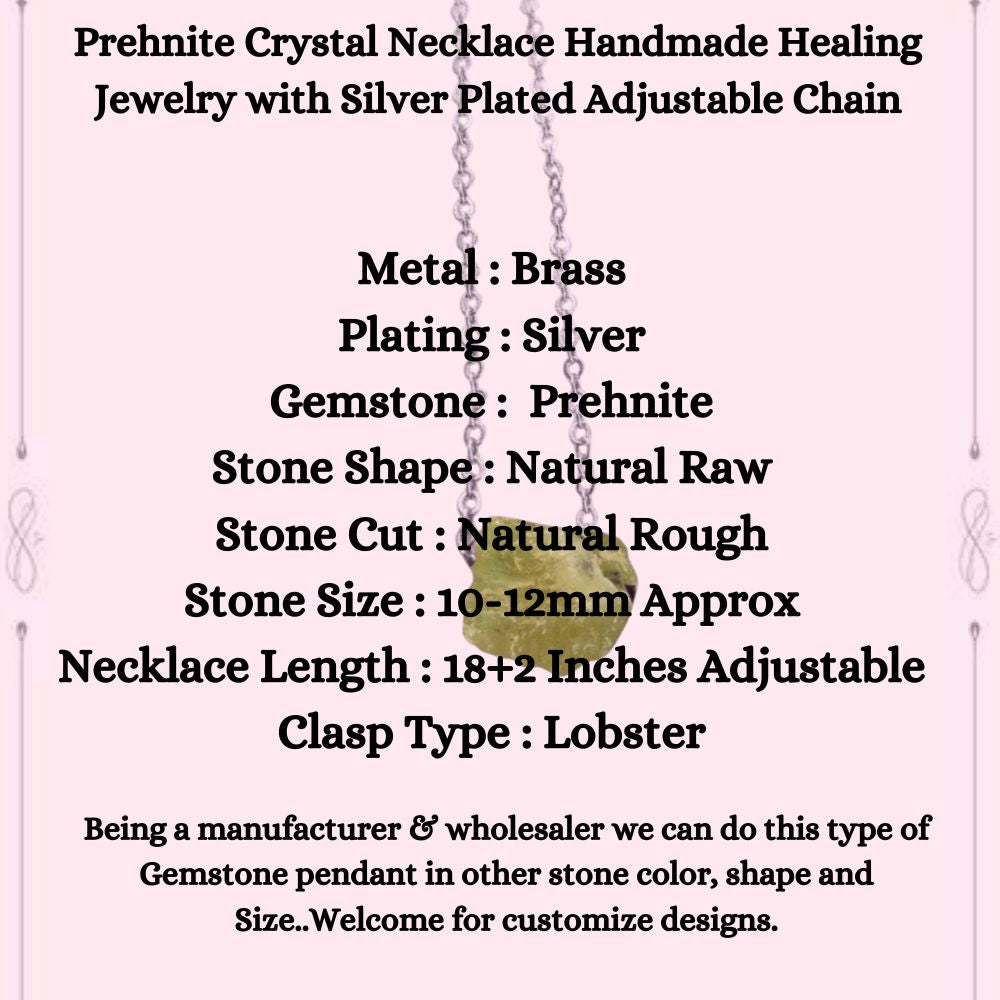 Prehnite Crystal Necklace Handmade Healing Jewelry with Silver Plated Adjustable Chain

Metal : Brass
Plating : Silver
Gemstone : Prehnite
Stone Shape : Natural Raw
Stone Cut : Natural Rough
Stone Size : 10-12mm Approx
Necklace Length : 18+2 Inches Adjustable
Clasp Type : Lobster

Being a manufacturer & wholesaler we can do this type of Gemstone pendant in other stone color, shape and Size..Welcome for customize designs.